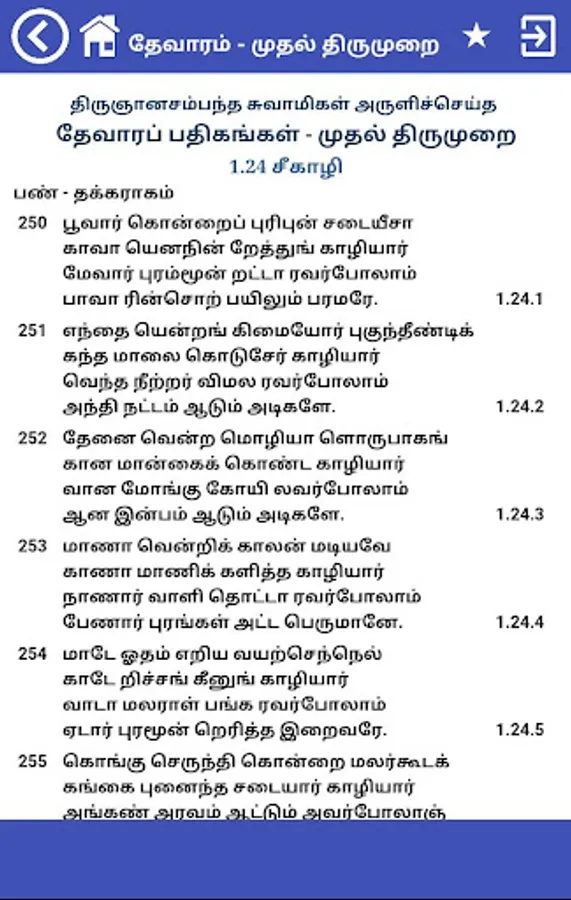 தேவாரம் - முதல் திருமுறை

திருஞானசம்பந்த சுவாமிகள் அருளிச்செய்த
தேவாரப் பதிகங்கள் - முதல் திருமுறை
1.24 சீகாழி

பண் - தக்கராகம்

250 பூவார் கொன்றைப் புரிபுன் சடையீசா
காவா யெனநின் றேத்துங் காழியார்
மேவார் புரம்மூன் றட்டா ரவர்போலாம்
பாவா ரின்சொற் பயிலும் பரமரே. 1.24.1

251 எந்தை யென்றங் கிமையோர் புகுந்தீண்டிக்
கந்த மாலை கொடுசேர் காழியார்
வெந்த நீற்றர் விமல ரவர்போலாம்
அந்தி நட்டம் ஆடும் அடிகளே. 1.24.2

252 தேனை வென்ற மொழியா ளொருபாகங்
கான மான்கைக் கொண்ட காழியார்
வான மோங்கு கோயி லவர்போலாம்
ஆன இன்பம் ஆடும் அடிகளே. 1.24.3

253 மாணா வென்றிக் காலன் மடியவே
காணா மாணிக் களித்த காழியார்
நாணார் வாளி தொட்டா ரவர்போலாம்
பேணார் புரங்கள் அட்ட பெருமானே. 1.24.4

254 மாடே ஓதம் எறிய வயற்செந்நெல்
காடே றிச்சங் கீனுங் காழியார்
வாடா மலராள் பங்க ரவர்போலாம்
ஏடார் புரமூன் றெரித்த இறைவரே. 1.24.5

255 கொங்கு செருந்தி கொன்றை மலர்கூடக்
கங்கை புனைந்த சடையார் காழியார்
அங்கண் அரவம் ஆட்டும் அவர்போலாஞ்